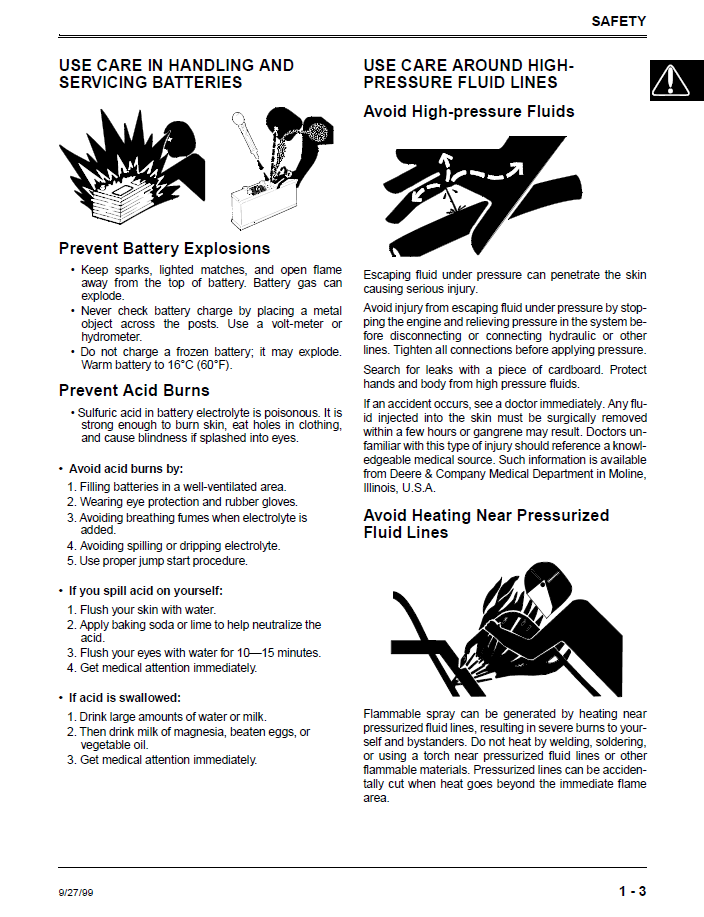 SAFETY

USE CARE IN HANDLING AND SERVICING BATTERIES

Prevent Battery Explosions

• Keep sparks, lighted matches, and open flame away from the top of battery. Battery gas can explode.
• Never check battery charge by placing a metal object across the posts. Use a volt-meter or hydrometer.
• Do not charge a frozen battery; it may explode. Warm battery to 16°C (60°F).

Prevent Acid Burns

• Sulfuric acid in battery electrolyte is poisonous. It is strong enough to burn skin, eat holes in clothing, and cause blindness if splashed into eyes.

• Avoid acid burns by:
1. Filling batteries in a well-ventilated area.
2. Wearing eye protection and rubber gloves.
3. Avoiding breathing fumes when electrolyte is added.
4. Avoiding spilling or dripping electrolyte.
5. Use proper jump start procedure.

• If you spill acid on yourself:
1. Flush your skin with water.
2. Apply baking soda or lime to help neutralize the acid.
3. Flush your eyes with water for 10—15 minutes.
4. Get medical attention immediately.

• If acid is swallowed:
1. Drink large amounts of water or milk.
2. Then drink milk of magnesia, beaten eggs, or vegetable oil.
3. Get medical attention immediately.

USE CARE AROUND HIGH-PRESSURE FLUID LINES

Avoid High-pressure Fluids

Escaping fluid under pressure can penetrate the skin causing serious injury.

Avoid injury from escaping fluid under pressure by stopping the engine and relieving pressure in the system before disconnecting or connecting hydraulic or other lines. Tighten all connections before applying pressure.

Search for leaks with a piece of cardboard. Protect hands and body from high pressure fluids.

If an accident occurs, see a doctor immediately. Any fluid injected into the skin must be surgically removed within a few hours or gangrene may result. Doctors unfamiliar with this type of injury should reference a knowledgeable medical source. Such information is available from Deere & Company Medical Department in Moline, Illinois, U.S.A.

Avoid Heating Near Pressurized Fluid Lines

Flammable spray can be generated by heating near pressurized fluid lines, resulting in severe burns to yourself and bystanders. Do not heat by welding, soldering, or using a torch near pressurized fluid lines or other flammable materials. Pressurized lines can be accidentally cut when heat goes beyond the immediate flame area.

9/27/99

1 - 3